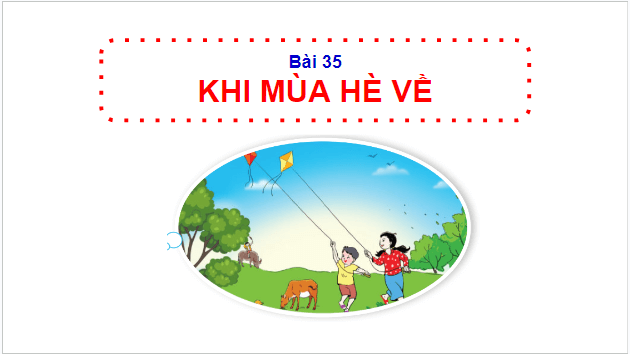 Bài 35
KHI MÙA HÈ VỀ